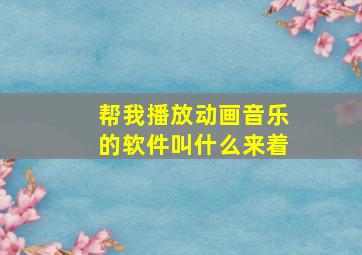 帮我播放动画音乐的软件叫什么来着